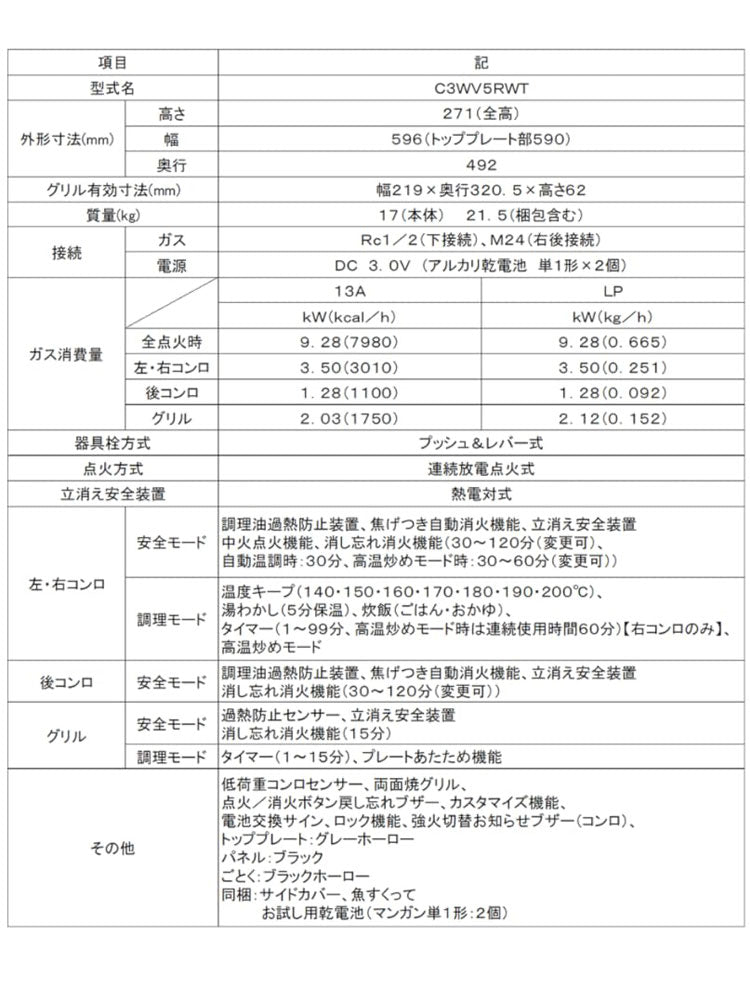 | 項目 | | 記 | |
|---|---|---|---|
| 型式名 | | C3WV5RWT | |
| 外形寸法(mm) | 高さ | 271(全高) | |
| | 幅 | 596(トッププレート部590) | |
| | 奥行 | 492 | |
| グリル有効寸法(mm) | | 幅219×奥行320.5×高さ62 | |
| 質量(kg) | | 17(本体) 21.5(梱包含む) | |
| 接続 | ガス | Rc1/2(下接続)、M24(右後接続) | |
| | 電源 | DC 3.0V (アルカリ乾電池 単1形×2個) | |
| ガス消費量 | | 13A | LP |
| | | kW(kcal/h) | kW(kg/h) |
| | 全点火時 | 9.28(7980) | 9.28(0.665) |
| | 左・右コンロ | 3.50(3010) | 3.50(0.251) |
| | 後コンロ | 1.28(1100) | 1.28(0.092) |
| | グリル | 2.03(1750) | 2.12(0.152) |
| 器具栓方式 | | プッシュ&レバー式 | |
| 点火方式 | | 連続放電点火式 | |
| 立消え安全装置 | | 熱電対式 | |
| 左・右コンロ | 安全モード | 調理油過熱防止装置、焦げつき自動消火機能、立消え安全装置 中火点火機能、消し忘れ消火機能(30~120分(変更可)、自動温調時:30分、高温炒めモード時:30~60分(変更可)) | |
| | 調理モード | 温度キープ(140・150・160・170・180・190・200℃)、湯わかし(5分保温)、炊飯(ごはん・おかゆ)、タイマー(1~99分、高温炒めモード時は連続使用時間60分)【右コンロのみ】、高温炒めモード | |
| 後コンロ | 安全モード | 調理油過熱防止装置、焦げつき自動消火機能、立消え安全装置 消し忘れ消火機能(30~120分(変更可)) | |
| グリル | 安全モード | 過熱防止センサー、立消え安全装置 消し忘れ消火機能(15分) | |
| | 調理モード | タイマー(1~15分)、プレートあたため機能 | |
| その他 | | 低荷重コンロセンサー、両面焼グリル、点火/消火ボタン戻し忘れブザー、カスタマイズ機能、電池交換サイン、ロック機能、強火切替お知らせブザー(コンロ)、トッププレート:グレーホーロー パネル:ブラック ごとく:ブラックホーロー 同梱:サイドカバー、魚すくって お試し用乾電池(マンガン単1形:2個) | |